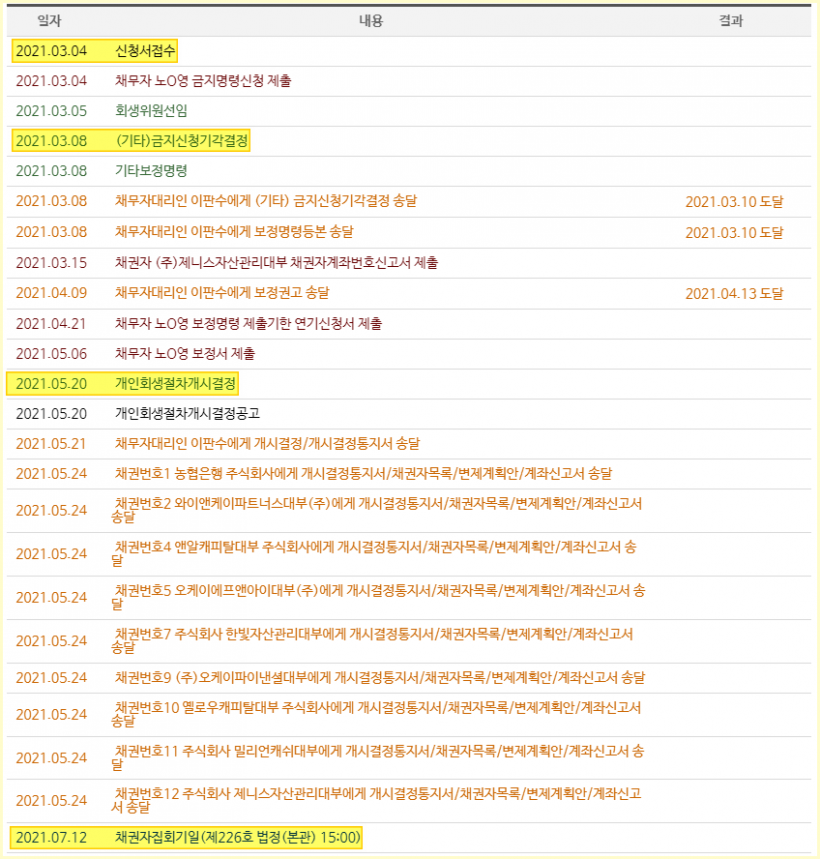 | 일자 | 내용 | 결과 |
|---|---|---|
| 2021.03.04 | 신청서접수 | |
| 2021.03.04 | 채무자 노O영 금지명령신청 제출 | |
| 2021.03.05 | 회생위원선임 | |
| 2021.03.08 | (기타)금지신청기각결정 | |
| 2021.03.08 | 기타보정명령 | |
| 2021.03.08 | 채무자대리인 이판수에게 (기타) 금지신청기각결정 송달 | 2021.03.10 도달 |
| 2021.03.08 | 채무자대리인 이판수에게 보정명령등본 송달 | 2021.03.10 도달 |
| 2021.03.15 | 채권자 (주)제니스자산관리대부 채권자계좌번호신고서 제출 | |
| 2021.04.09 | 채무자대리인 이판수에게 보정권고 송달 | 2021.04.13 도달 |
| 2021.04.21 | 채무자 노O영 보정명령 제출기한 연기신청서 제출 | |
| 2021.05.06 | 채무자 노O영 보정서 제출 | |
| 2021.05.20 | 개인회생절차개시결정 | |
| 2021.05.20 | 개인회생절차개시결정공고 | |
| 2021.05.21 | 채무자대리인 이판수에게 개시결정/개시결정통지서 송달 | |
| 2021.05.24 | 채권번호1 농협은행 주식회사에게 개시결정통지서/채권자목록/변제계획안/계좌신고서 송달 | |
| 2021.05.24 | 채권번호2 와이앤케이파트너스대부(주)에게 개시결정통지서/채권자목록/변제계획안/계좌신고서 송달 | |
| 2021.05.24 | 채권번호4 앤알캐피탈대부 주식회사에게 개시결정통지서/채권자목록/변제계획안/계좌신고서 송달 | |
| 2021.05.24 | 채권번호5 오케이에프앤아이대부(주)에게 개시결정통지서/채권자목록/변제계획안/계좌신고서 송달 | |
| 2021.05.24 | 채권번호7 주식회사 한빛자산관리대부에게 개시결정통지서/채권자목록/변제계획안/계좌신고서 송달 | |
| 2021.05.24 | 채권번호9 (주)오케이파이낸셜대부에게 개시결정통지서/채권자목록/변제계획안/계좌신고서 송달 | |
| 2021.05.24 | 채권번호10 옐로우캐피탈대부 주식회사에게 개시결정통지서/채권자목록/변제계획안/계좌신고서 송달 | |
| 2021.05.24 | 채권번호11 주식회사 밀리언캐쉬대부에게 개시결정통지서/채권자목록/변제계획안/계좌신고서 송달 | |
| 2021.05.24 | 채권번호12 주식회사 제니스자산관리대부에게 개시결정통지서/채권자목록/변제계획안/계좌신고서 송달 | |
| 2021.07.12 | 채권자집회기일(제226호 법정(본관) 15:00) | |